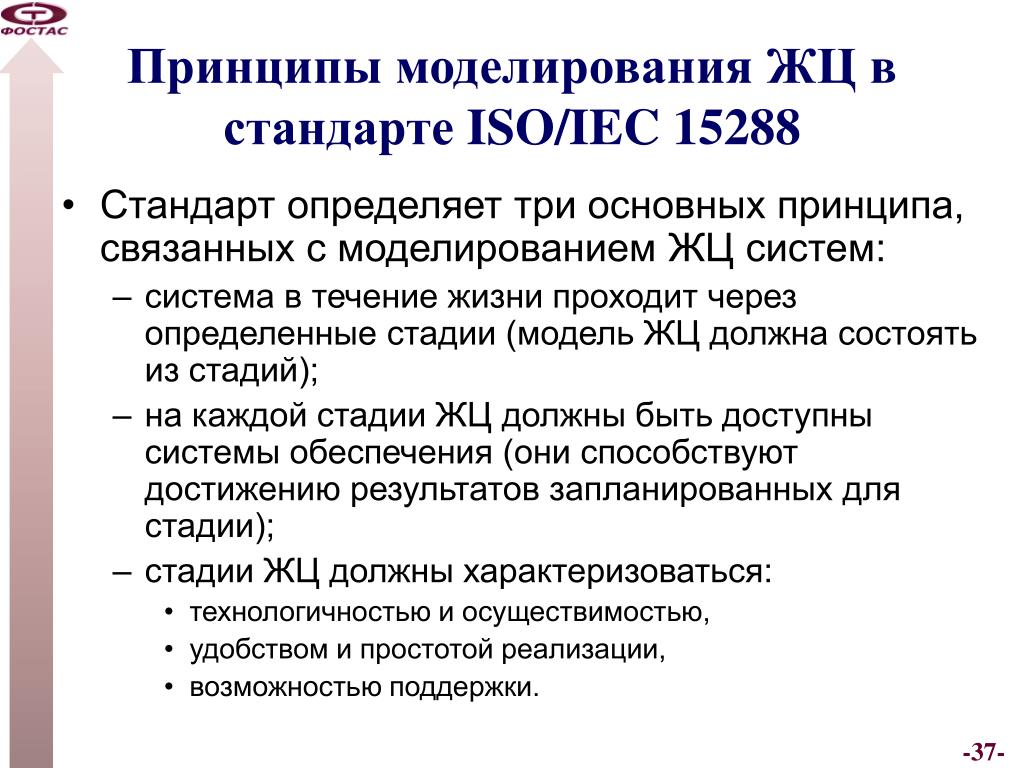 ФОСТАС

Принципы моделирования ЖЦ в стандарте ISO/IEC 15288

• Стандарт определяет три основных принципа, связанных с моделированием ЖЦ систем:
– система в течение жизни проходит через определенные стадии (модель ЖЦ должна состоять из стадий);
– на каждой стадии ЖЦ должны быть доступны системы обеспечения (они способствуют достижению результатов запланированных для стадии);
– стадии ЖЦ должны характеризоваться:
• технологичностью и осуществимостью,
• удобством и простотой реализации,
• возможностью поддержки.

-37-